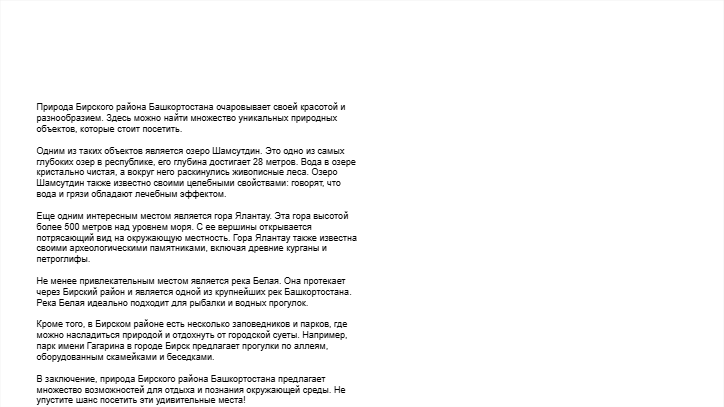 Природа Бирского района Башкортостана очаровывает своей красотой и разнообразием. Здесь можно найти множество уникальных природных объектов, которые стоит посетить.

Одним из таких объектов является озеро Шамсутдин. Это одно из самых глубоких озер в республике, его глубина достигает 28 метров. Вода в озере кристально чистая, а вокруг него раскинулись живописные леса. Озеро Шамсутдин также известно своими целебными свойствами: говорят, что вода и грязи обладают лечебным эффектом.

Еще одним интересным местом является гора Ялантау. Эта гора высотой более 500 метров над уровнем моря. С ее вершины открывается потрясающий вид на окружающую местность. Гора Ялантау также известна своими археологическими памятниками, включая древние курганы и петроглифы.

Не менее привлекательным местом является река Белая. Она протекает через Бирский район и является одной из крупнейших рек Башкортостана. Река Белая идеально подходит для рыбалки и водных прогулок.

Кроме того, в Бирском районе есть несколько заповедников и парков, где можно насладиться природой и отдохнуть от городской суеты. Например, парк имени Гагарина в городе Бирск предлагает прогулки по аллеям, оборудованным скамейками и беседками.

В заключение, природа Бирского района Башкортостана предлагает множество возможностей для отдыха и познания окружающей среды. Не упустите шанс посетить эти удивительные места!